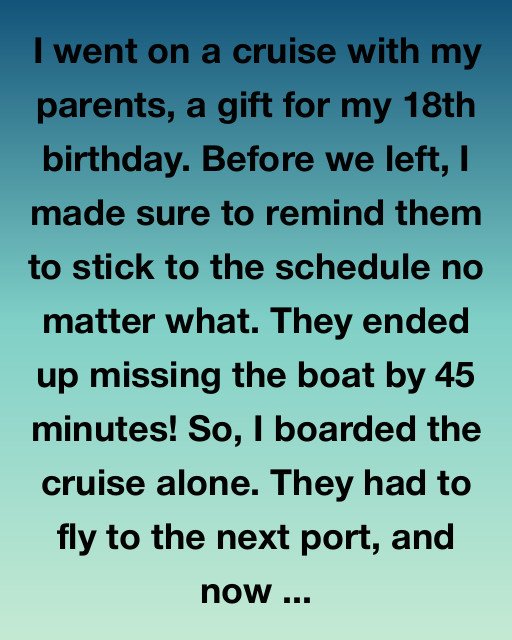 I went on a cruise with my parents, a gift for my 18th birthday. Before we left, I made sure to remind them to stick to the schedule no matter what. They ended up missing the boat by 45 minutes! So, I boarded the cruise alone. They had to fly to the next port, and now ...